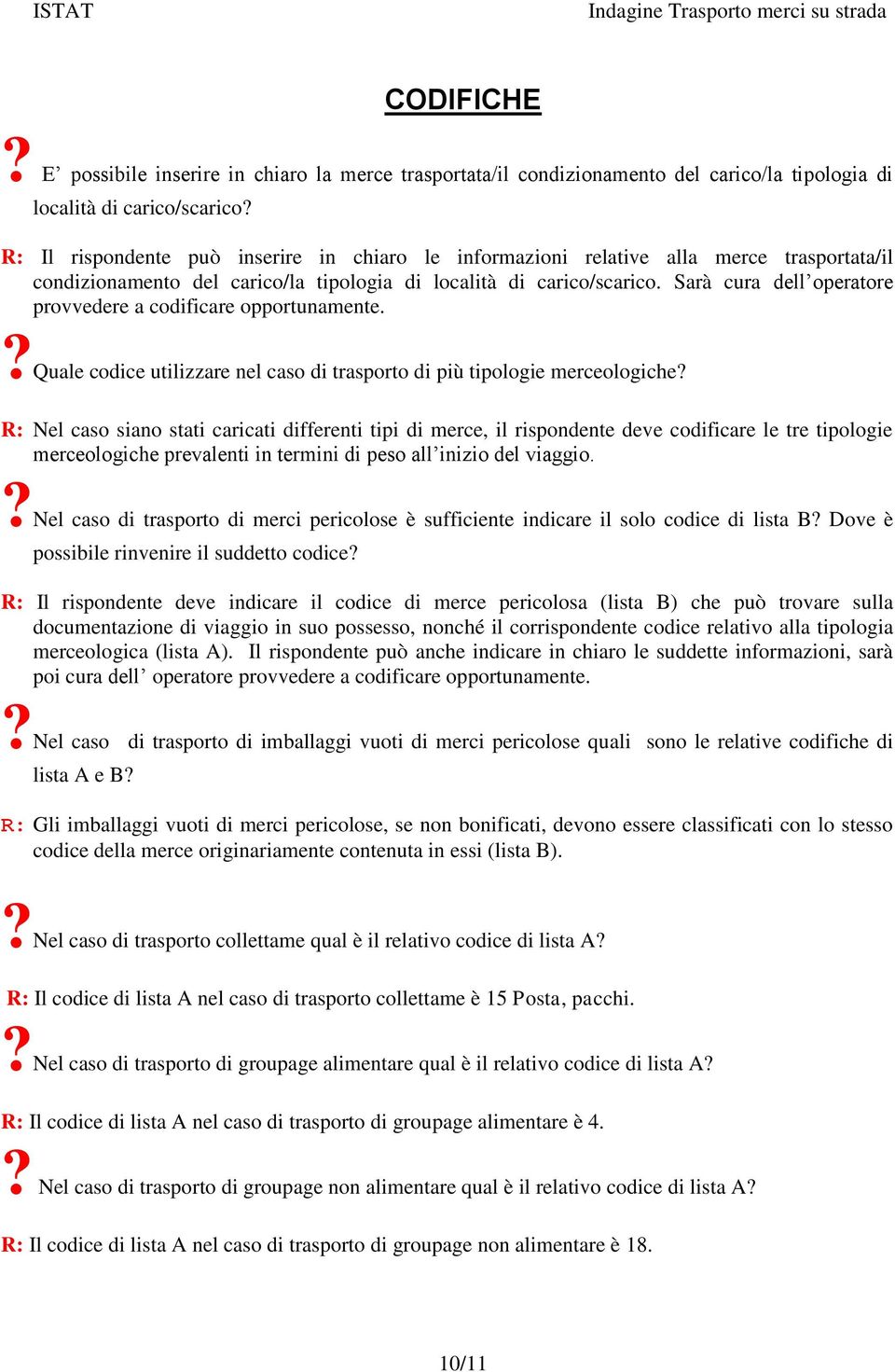 ISTAT

Indagine Trasporto merci su strada

CODIFICHE

? E' possibile inserire in chiaro la merce trasportata/il condizionamento del carico/la tipologia di località di carico/scarico?

R: Il rispondente può inserire in chiaro le informazioni relative alla merce trasportata/il condizionamento del carico/la tipologia di località di carico/scarico. Sarà cura dell'operatore provvedere a codificare opportunamente.

? Quale codice utilizzare nel caso di trasporto di più tipologie merceologiche?

R: Nel caso siano stati caricati differenti tipi di merce, il rispondente deve codificare le tre tipologie merceologiche prevalenti in termini di peso all'inizio del viaggio.

? Nel caso di trasporto di merci pericolose è sufficiente indicare il solo codice di lista B? Dove è possibile rinvenire il suddetto codice?

R: Il rispondente deve indicare il codice di merce pericolosa (lista B) che può trovare sulla documentazione di viaggio in suo possesso, nonché il corrispondente codice relativo alla tipologia merceologica (lista A). Il rispondente può anche indicare in chiaro le suddette informazioni, sarà poi cura dell' operatore provvedere a codificare opportunamente.

? Nel caso di trasporto di imballaggi vuoti di merci pericolose quali sono le relative codifiche di lista A e B?

R: Gli imballaggi vuoti di merci pericolose, se non bonificati, devono essere classificati con lo stesso codice della merce originariamente contenuta in essi (lista B).

? Nel caso di trasporto collettame qual è il relativo codice di lista A?

R: Il codice di lista A nel caso di trasporto collettame è 15 Posta, pacchi.

? Nel caso di trasporto di groupage alimentare qual è il relativo codice di lista A?

R: Il codice di lista A nel caso di trasporto di groupage alimentare è 4.

? Nel caso di trasporto di groupage non alimentare qual è il relativo codice di lista A?

R: Il codice di lista A nel caso di trasporto di groupage non alimentare è 18.

10/11